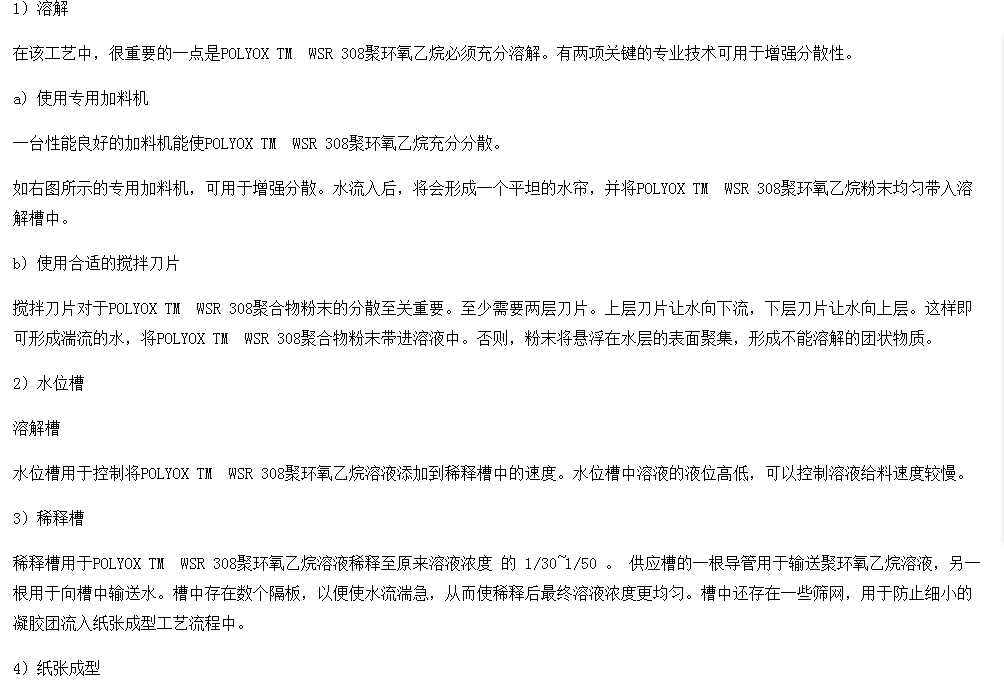 1）溶解

在该工艺中，很重要的一点是POLYOX TM  WSR 308聚环氧乙烷必须充分溶解。有两项关键的专业技术可用于增强分散性。

a）使用专用加料机

一台性能良好的加料机能使POLYOX TM  WSR 308聚环氧乙烷充分分散。

如右图所示的专用加料机，可用于增强分散。水流入后，将会形成一个平坦的水帘，并将POLYOX TM  WSR 308聚环氧乙烷粉末均匀带入溶解槽中。

b）使用合适的搅拌刀片

搅拌刀片对于POLYOX TM  WSR 308聚合物粉末的分散至关重要。至少需要两层刀片。上层刀片让水向下流，下层刀片让水向上层。这样即可形成湍流的水，将POLYOX TM  WSR 308聚合物粉末带进溶液中。否则，粉末将悬浮在水层的表面聚集，形成不能溶解的团状物质。

2）水位槽

溶解槽

水位槽用于控制将POLYOX TM  WSR 308聚环氧乙烷溶液添加到稀释槽中的速度。水位槽中溶液的液位高低，可以控制溶液给料速度较慢。

3）稀释槽

稀释槽用于POLYOX TM  WSR 308聚环氧乙烷溶液稀释至原来溶液浓度 的 1/30~1/50 。 供应槽的一根导管用于输送聚环氧乙烷溶液，另一根用于向槽中输送水。槽中存在数个隔板，以便使水流湍急，从而使稀释后最终溶液浓度更均匀。槽中还存在一些筛网，用于防止细小的凝胶团流入纸张成型工艺流程中。

4）纸张成型